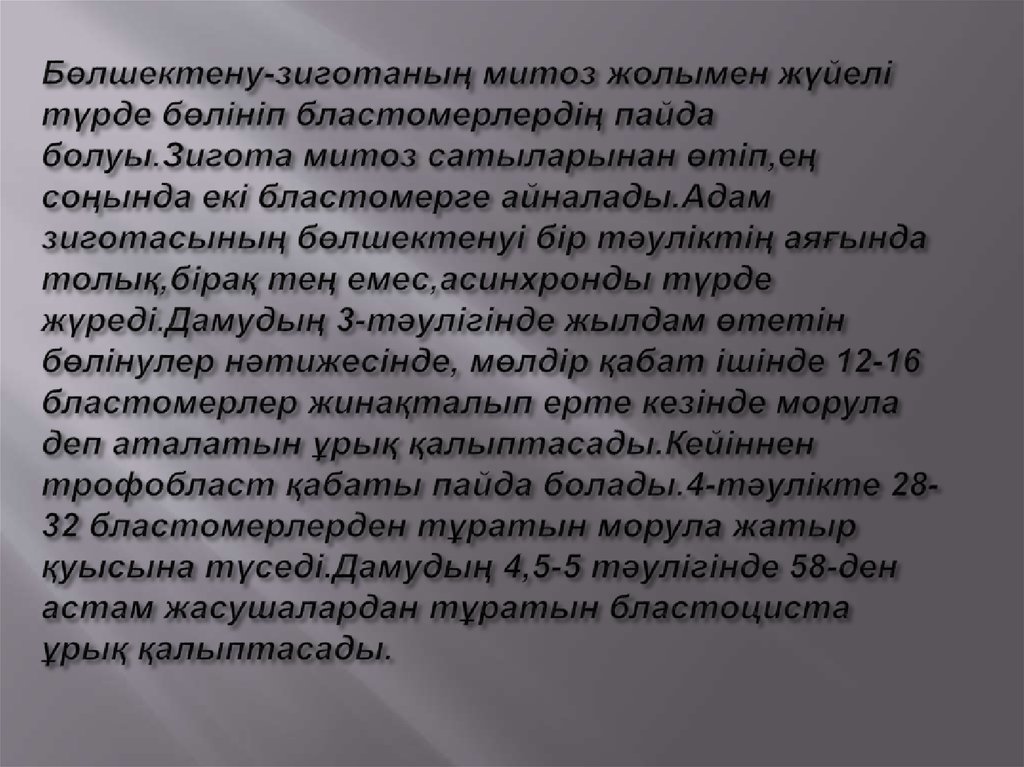 Бөлшектену-зиготаның митоз жолымен жүйелі түрде бөлініп бластомерлердің пайда болуы.Зигота митоз сатыларынан өтіп,ең соңында екі бластомерге айналады.Адам зиготасының бөлшектенуі бір тәуліктің аяғында толық,бірақ тең емес,асинхронды түрде жүреді.Дамудың 3-тәулігінде жылдам өтетін бөлінулер нәтижесінде, мөлдір қабат ішінде 12-16 бластомерлер жинақталып ерте кезінде морула деп аталатын ұрық қалыптасады.Кейіннен трофобласт қабаты пайда болады.4-тәулікте 28-32 бластомерлерден тұратын морула жатыр қуысына түседі.Дамудың 4,5-5 тәулігінде 58-ден астам жасушалардан тұратын бластоциста ұрық қалыптасады.